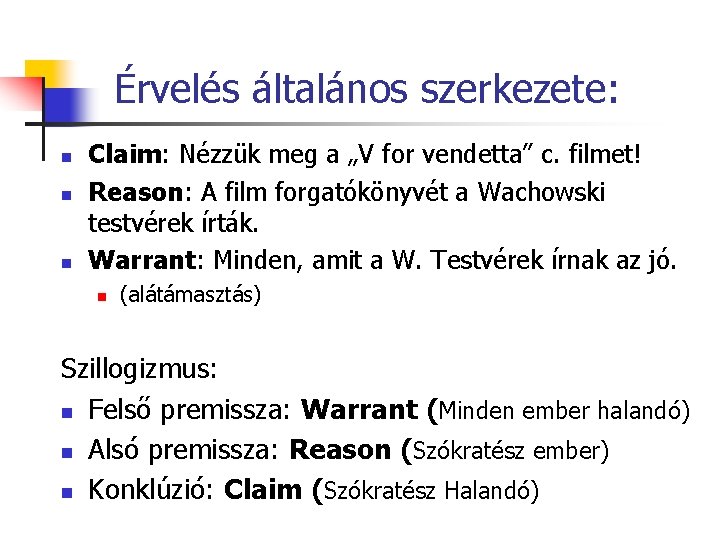 Érvelés általános szerkezete:

• Claim: Nézzük meg a „V for vendetta" c. filmet!
• Reason: A film forgatókönyvét a Wachowski testvérek írták.
• Warrant: Minden, amit a W. Testvérek írnak az jó.
• (alátámasztás)

Szillogizmus:
• Felső premissza: Warrant (Minden ember halandó)
• Alsó premissza: Reason (Szókratész ember)
• Konklúzió: Claim (Szókratész Halandó)